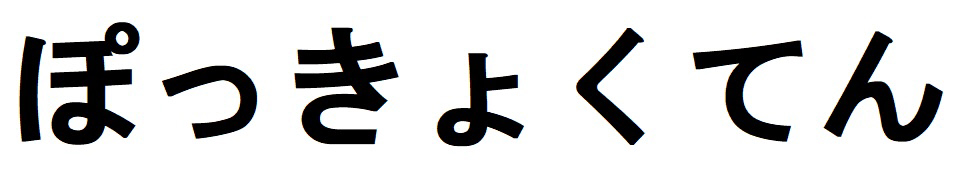 ぽっきょくてん